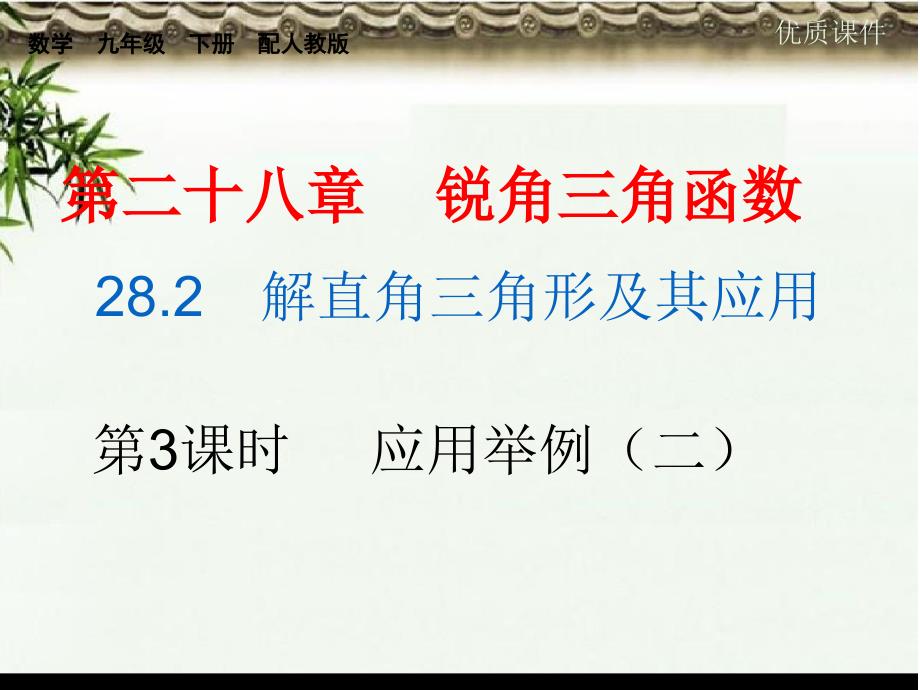 数学 九年级 下册 配人教版

优质课件

第二十八章 锐角三角函数

28.2 解直角三角形及其应用

第3课时 应用举例（二）